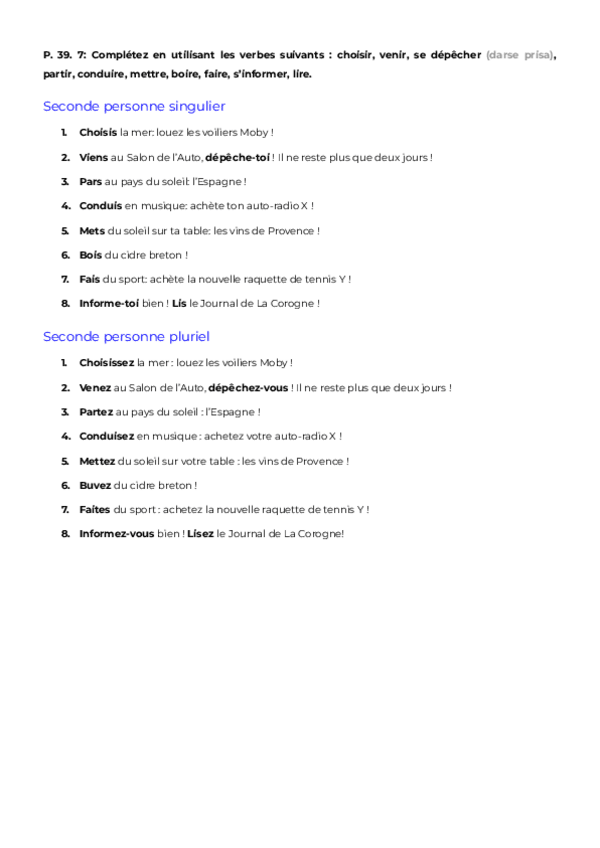 P. 39. 7: Complétez en utilisant les verbes suivants : choisir, venir, se dépêcher (darse prisa), partir, conduire, mettre, boire, faire, s'informer, lire.

Seconde personne singulier

1. Choisis la mer: louez les voiliers Moby !
2. Viens au Salon de l'Auto, dépêche-toi ! Il ne reste plus que deux jours !
3. Pars au pays du soleil: l'Espagne !
4. Conduis en musique: achète ton auto-radio X !
5. Mets du soleil sur ta table: les vins de Provence !
6. Bois du cidre breton !
7. Fais du sport: achète la nouvelle raquette de tennis Y !
8. Informe-toi bien ! Lis le Journal de La Corogne !

Seconde personne pluriel

1. Choisissez la mer : louez les voiliers Moby !
2. Venez au Salon de l'Auto, dépêchez-vous ! Il ne reste plus que deux jours !
3. Partez au pays du soleil : l'Espagne !
4. Conduisez en musique : achetez votre auto-radio X !
5. Mettez du soleil sur votre table : les vins de Provence !
6. Buvez du cidre breton !
7. Faites du sport : achetez la nouvelle raquette de tennis Y !
8. Informez-vous bien ! Lisez le Journal de La Corogne!